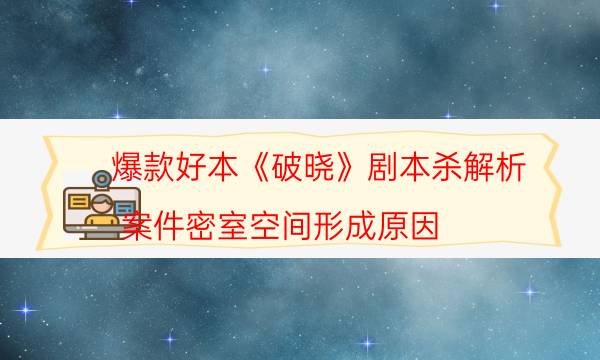 爆款好本《破晓》剧本杀解析

案件密室空间形成原因